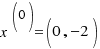 $x^{(0)}=(0,-2)$